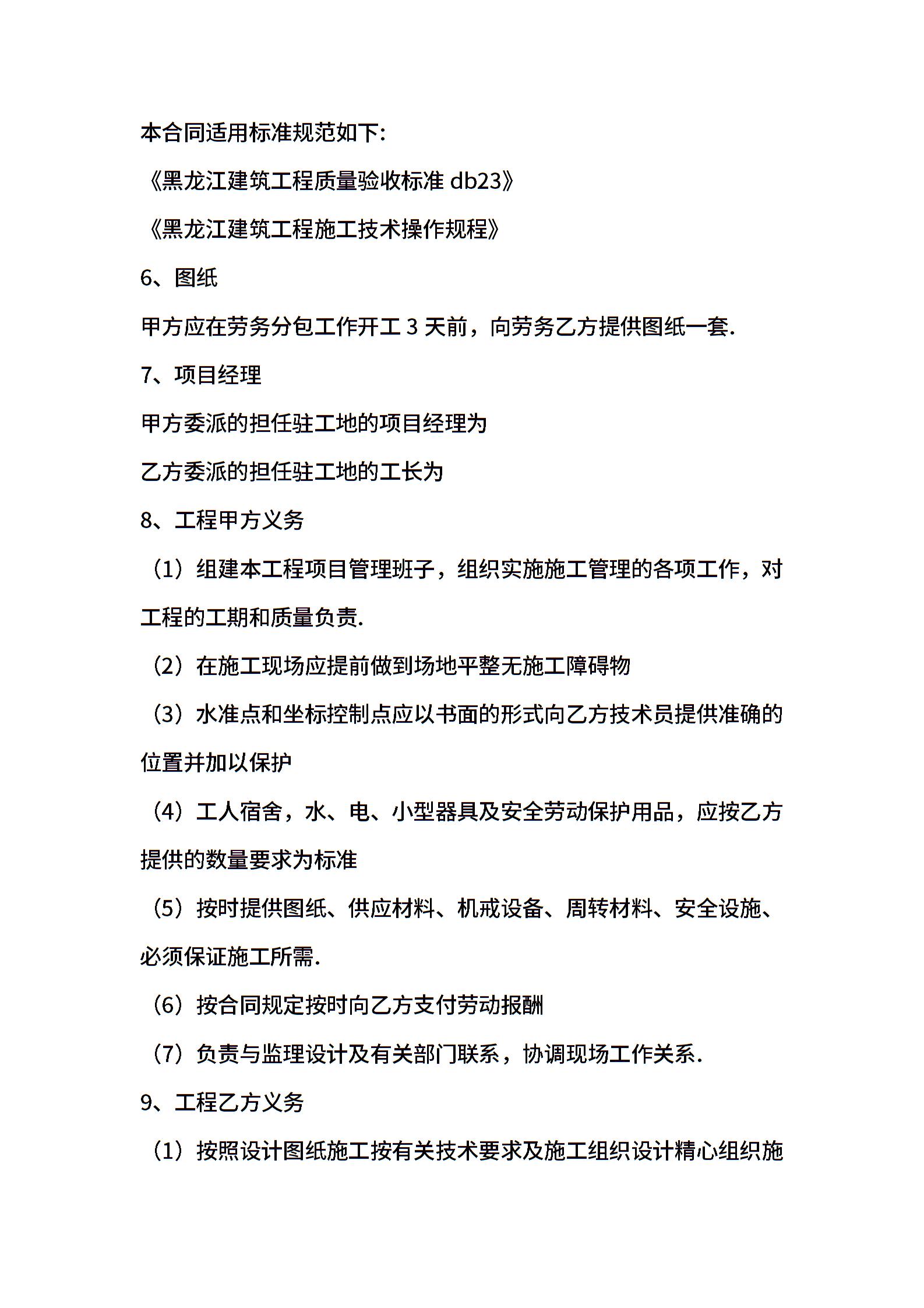 本合同适用标准规范如下:

《黑龙江建筑工程质量验收标准 db23》

《黑龙江建筑工程施工技术操作规程》

6、图纸

甲方应在劳务分包工作开工 3 天前，向劳务乙方提供图纸一套.

7、项目经理

甲方委派的担任驻工地的项目经理为

乙方委派的担任驻工地的工长为

8、工程甲方义务

（1）组建本工程项目管理班子，组织实施施工管理的各项工作，对工程的工期和质量负责.

（2）在施工现场应提前做到场地平整无施工障碍物

（3）水准点和坐标控制点应以书面的形式向乙方技术员提供准确的位置并加以保护

（4）工人宿舍，水、电、小型器具及安全劳动保护用品，应按乙方提供的数量要求为标准

（5）按时提供图纸、供应材料、机戒设备、周转材料、安全设施、必须保证施工所需.

（6）按合同规定按时向乙方支付劳动报酬

（7）负责与监理设计及有关部门联系，协调现场工作关系.

9、工程乙方义务

（1）按照设计图纸施工按有关技术要求及施工组织设计精心组织施